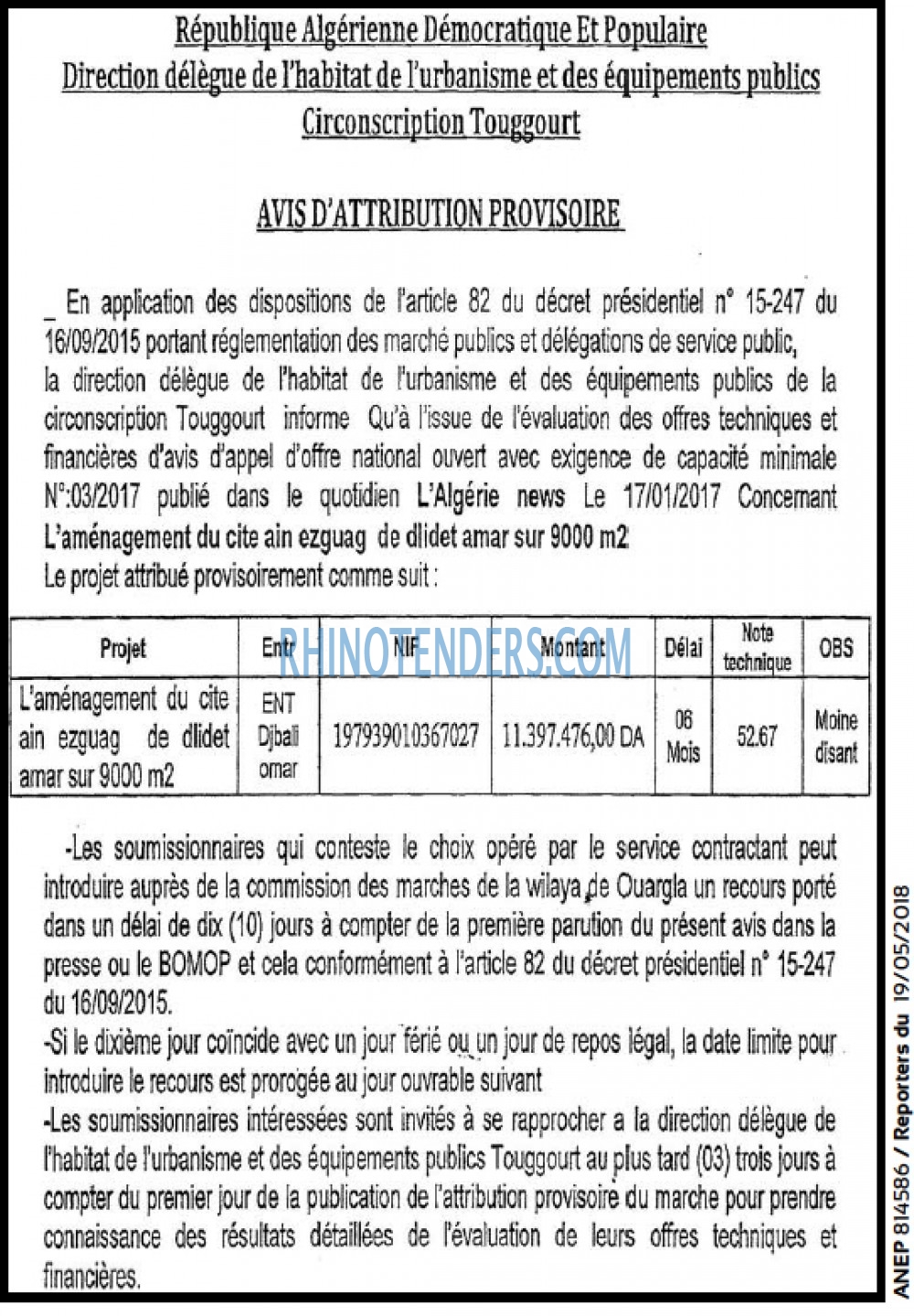 République Algérienne Démocratique Et Populaire
Direction délègue de l'habitat de l'urbanisme et des équipements publics
Circonscription Touggourt

AVIS D'ATTRIBUTION PROVISOIRE

_ En application des dispositions de l'article 82 du décret présidentiel n° 15-247 du 16/09/2015 portant réglementation des marché publics et délégations de service public, la direction délègue de l'habitat de l'urbanisme et des équipements publics de la circonscription Touggourt informe Qu'à l'issue de l'évaluation des offres techniques et financières d'avis d'appel d'offre national ouvert avec exigence de capacité minimale N°:03/2017 publié dans le quotidien L'Algérie news Le 17/01/2017 Concernant L'aménagement du cite ain ezguag de dlidet amar sur 9000 m2
Le projet attribué provisoirement comme suit :

| Projet | Entr | NIF | Montant | Délai | Note technique | OBS |
|---|---|---|---|---|---|---|
| L'aménagement du cite ain ezguag de dlidet amar sur 9000 m2 | ENT Djbali omar | 197939010367027 | 11.397.476,00 DA | 06 Mois | 52.67 | Moine disant |

-Les soumissionnaires qui conteste le choix opéré par le service contractant peut introduire auprès de la commission des marches de la wilaya de Ouargla un recours porté dans un délai de dix (10) jours à compter de la première parution du présent avis dans la presse ou le BOMOP et cela conformément à l'article 82 du décret présidentiel n° 15-247 du 16/09/2015.
-Si le dixième jour coïncide avec un jour férié ou un jour de repos légal, la date limite pour introduire le recours est prorogée au jour ouvrable suivant
-Les soumissionnaires intéressées sont invités à se rapprocher a la direction délègue de l'habitat de l'urbanisme et des équipements publics Touggourt au plus tard (03) trois jours à compter du premier jour de la publication de l'attribution provisoire du marche pour prendre connaissance des résultats détaillées de l'évaluation de leurs offres techniques et financières.

ANEP 814586 / Reporters du 19/05/2018

RHINOTENDERS.COM